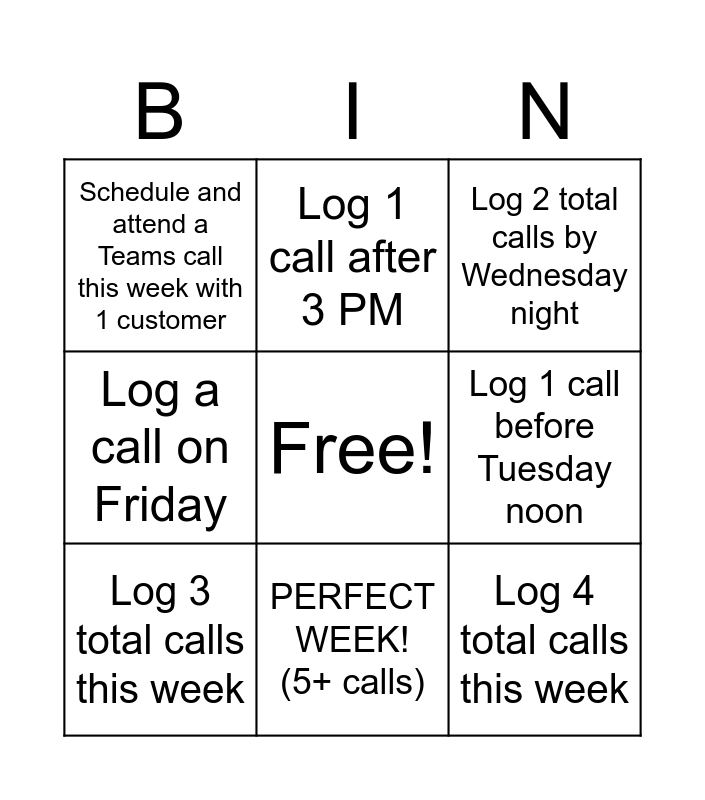 | B | I | N |
|---|---|---|
| Schedule and attend a Teams call this week with 1 customer | Log 1 call after 3 PM | Log 2 total calls by Wednesday night |
| Log a call on Friday | Free! | Log 1 call before Tuesday noon |
| Log 3 total calls this week | PERFECT WEEK! (5+ calls) | Log 4 total calls this week |